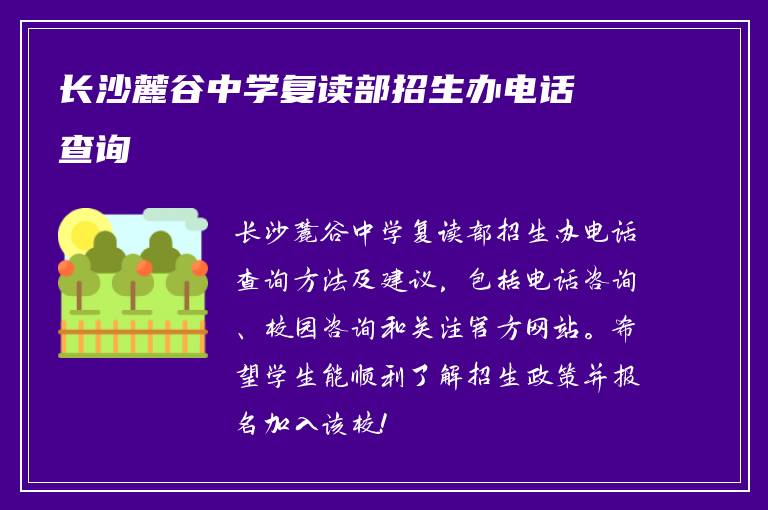 长沙麓谷中学复读部招生办电话查询

长沙麓谷中学复读部招生办电话查询方法及建议，包括电话咨询、校园咨询和关注官方网站。希望学生能顺利了解招生政策并报名加入该校！